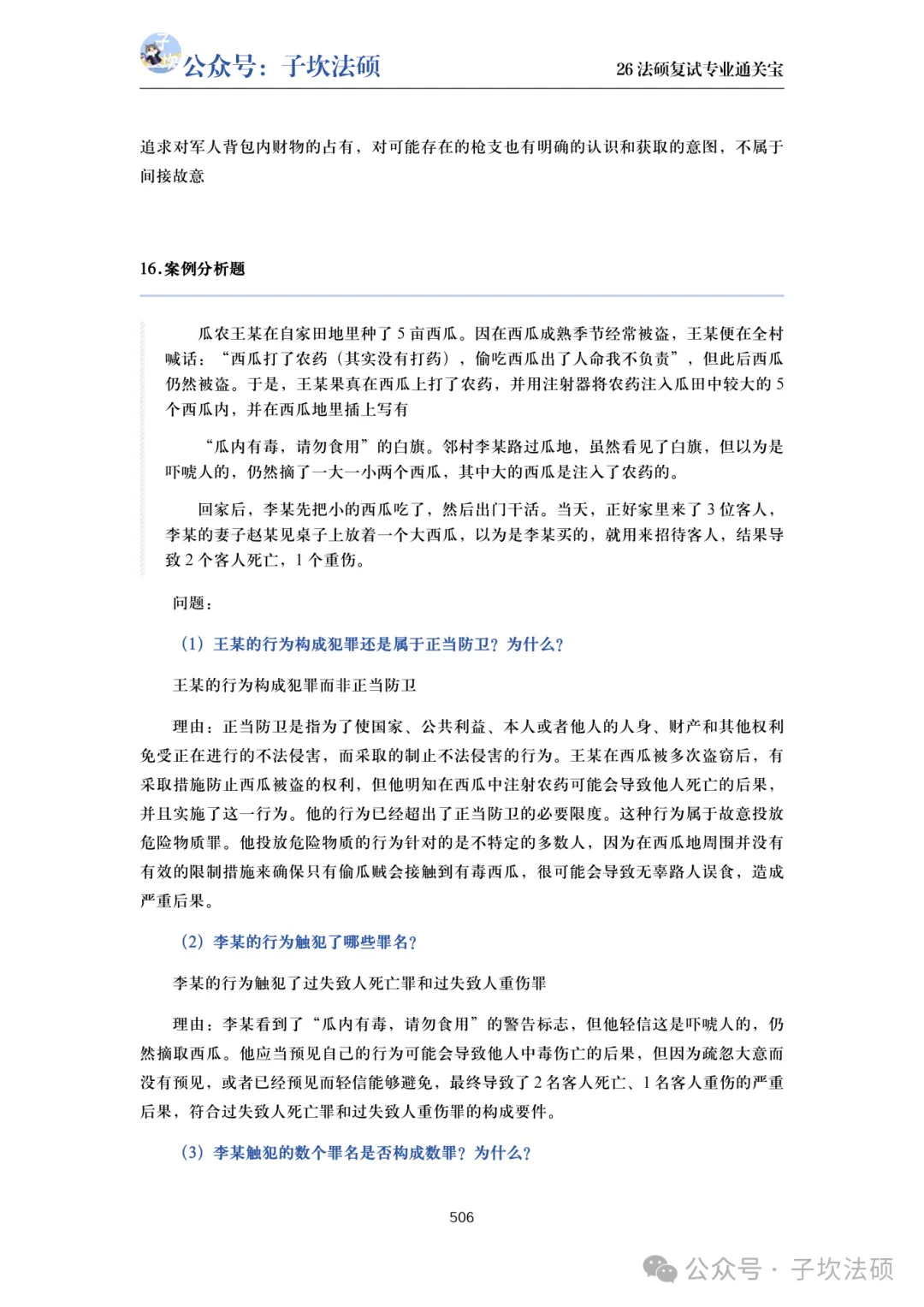 公众号：子坎法硕

26 法硕复试专业通关宝

追求对军人背包内财物的占有，对可能存在的枪支也有明确的认识和获取的意图，不属于间接故意

16.案例分析题

瓜农王某在自家田地里种了 5 亩西瓜。因在西瓜成熟季节经常被盗，王某便在全村喊话：“西瓜打了农药（其实没有打药），偷吃西瓜出了人命我不负责”，但此后西瓜仍然被盗。于是，王某果真在西瓜上打了农药，并用注射器将农药注入瓜田中较大的 5 个西瓜内，并在西瓜地里插上写有

“瓜内有毒，请勿食用”的白旗。邻村李某路过瓜地，虽然看见了白旗，但以为是吓唬人的，仍然摘了一大一小两个西瓜，其中大的西瓜是注入了农药的。

回家后，李某先把小的西瓜吃了，然后出门干活。当天，正好家里来了 3 位客人，李某的妻子赵某见桌子上放着一个大西瓜，以为是李某买的，就用来招待客人，结果导致 2 个客人死亡，1 个重伤。

问题：

（1）王某的行为构成犯罪还是属于正当防卫？为什么？

王某的行为构成犯罪而非正当防卫

理由：正当防卫是指为了使国家、公共利益、本人或者他人的人身、财产和其他权利免受正在进行的不法侵害，而采取的制止不法侵害的行为。王某在西瓜被多次盗窃后，有采取措施防止西瓜被盗的权利，但他明知在西瓜中注射农药可能会导致他人死亡的后果，并且实施了这一行为。他的行为已经超出了正当防卫的必要限度。这种行为属于故意投放危险物质罪。他投放危险物质的行为针对的是不特定的多数人，因为在西瓜地周围并没有有效的限制措施来确保只有偷瓜贼会接触到有毒西瓜，很可能会导致无辜路人误食，造成严重后果。

（2）李某的行为触犯了哪些罪名？

李某的行为触犯了过失致人死亡罪和过失致人重伤罪

理由：李某看到了“瓜内有毒，请勿食用”的警告标志，但他轻信这是吓唬人的，仍然摘取西瓜。他应当预见自己的行为可能会导致他人中毒伤亡的后果，但因为疏忽大意而没有预见，或者已经预见而轻信能够避免，最终导致了 2 名客人死亡、1 名客人重伤的严重后果，符合过失致人死亡罪和过失致人重伤罪的构成要件。

（3）李某触犯的数个罪名是否构成数罪？为什么？

506

公众号 · 子坎法硕